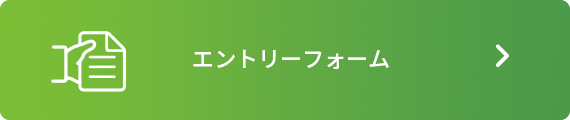 エントリーフォーム